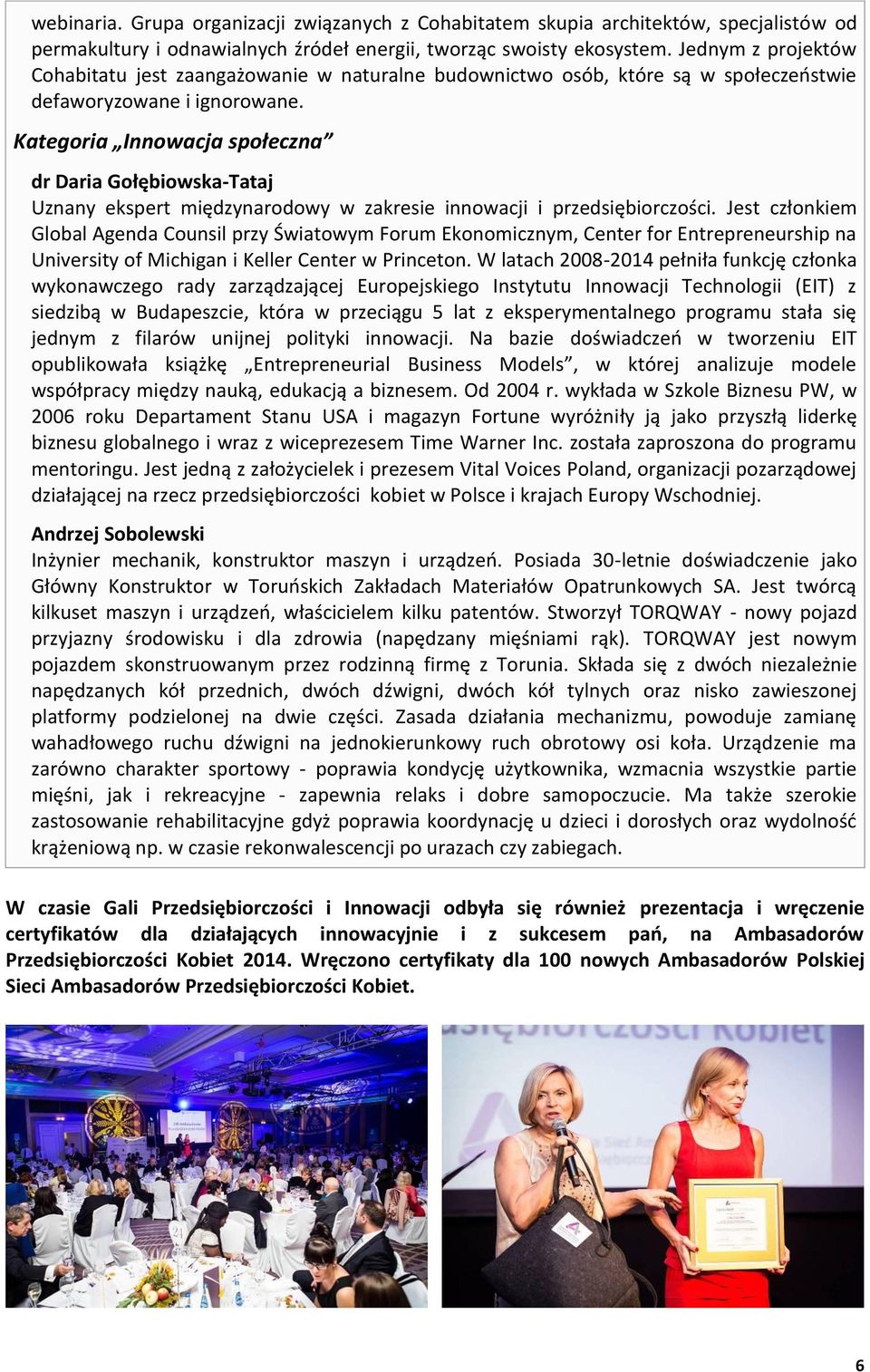 webinaria. Grupa organizacji związanych z Cohabitatem skupia architektów, specjalistów od permakultury i odnawialnych źródeł energii, tworząc swoisty ekosystem. Jednym z projektów Cohabitatu jest zaangażowanie w naturalne budownictwo osób, które są w społeczeństwie defaworyzowane i ignorowane.

Kategoria „Innowacja społeczna”

dr Daria Gołębiowska-Tataj
Uznany ekspert międzynarodowy w zakresie innowacji i przedsiębiorczości. Jest członkiem Global Agenda Counsil przy Światowym Forum Ekonomicznym, Center for Entrepreneurship na University of Michigan i Keller Center w Princeton. W latach 2008-2014 pełniła funkcję członka wykonawczego rady zarządzającej Europejskiego Instytutu Innowacji Technologii (EIT) z siedzibą w Budapeszcie, która w przeciągu 5 lat z eksperymentalnego programu stała się jednym z filarów unijnej polityki innowacji. Na bazie doświadczeń w tworzeniu EIT opublikowała książkę „Entrepreneurial Business Models”, w której analizuje modele współpracy między nauką, edukacją a biznesem. Od 2004 r. wykłada w Szkole Biznesu PW, w 2006 roku Departament Stanu USA i magazyn Fortune wyróżniły ją jako przyszłą liderkę biznesu globalnego i wraz z wiceprezesem Time Warner Inc. została zaproszona do programu mentoringu. Jest jedną z założycielek i prezesem Vital Voices Poland, organizacji pozarządowej działającej na rzecz przedsiębiorczości kobiet w Polsce i krajach Europy Wschodniej.

Andrzej Sobolewski
Inżynier mechanik, konstruktor maszyn i urządzeń. Posiada 30-letnie doświadczenie jako Główny Konstruktor w Toruńskich Zakładach Materiałów Opatrunkowych SA. Jest twórcą kilkuset maszyn i urządzeń, właścicielem kilku patentów. Stworzył TORQWAY - nowy pojazd przyjazny środowisku i dla zdrowia (napędzany mięśniami rąk). TORQWAY jest nowym pojazdem skonstruowanym przez rodzinną firmę z Torunia. Składa się z dwóch niezależnie napędzanych kół przednich, dwóch dźwigni, dwóch kół tylnych oraz nisko zawieszonej platformy podzielonej na dwie części. Zasada działania mechanizmu, powoduje zamianę wahadłowego ruchu dźwigni na jednokierunkowy ruch obrotowy osi koła. Urządzenie ma zarówno charakter sportowy - poprawia kondycję użytkownika, wzmacnia wszystkie partie mięśni, jak i rekreacyjne - zapewnia relaks i dobre samopoczucie. Ma także szerokie zastosowanie rehabilitacyjne gdyż poprawia koordynację u dzieci i dorosłych oraz wydolność krążeniową np. w czasie rekonwalescencji po urazach czy zabiegach.

W czasie Gali Przedsiębiorczości i Innowacji odbyła się również prezentacja i wręczenie certyfikatów dla działających innowacyjnie i z sukcesem pań, na Ambasadorów Przedsiębiorczości Kobiet 2014. Wręczono certyfikaty dla 100 nowych Ambasadorów Polskiej Sieci Ambasadorów Przedsiębiorczości Kobiet.

6